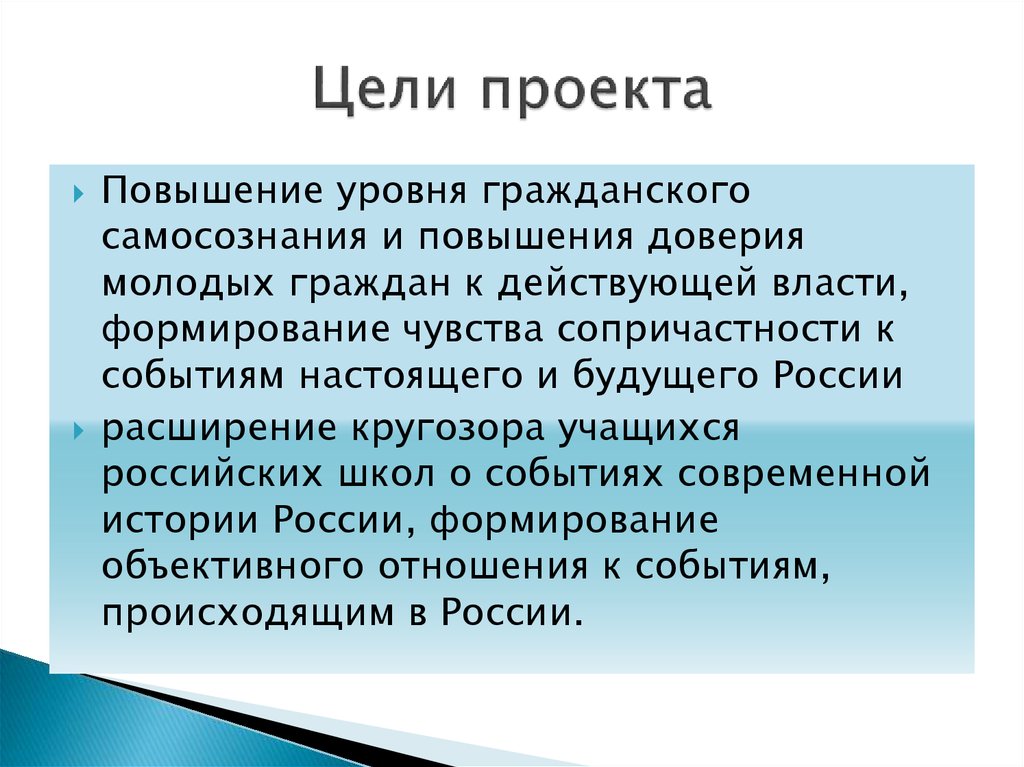 Цели проекта

Повышение уровня гражданского самосознания и повышения доверия молодых граждан к действующей власти, формирование чувства сопричастности к событиям настоящего и будущего России

расширение кругозора учащихся российских школ о событиях современной истории России, формирование объективного отношения к событиям, происходящим в России.